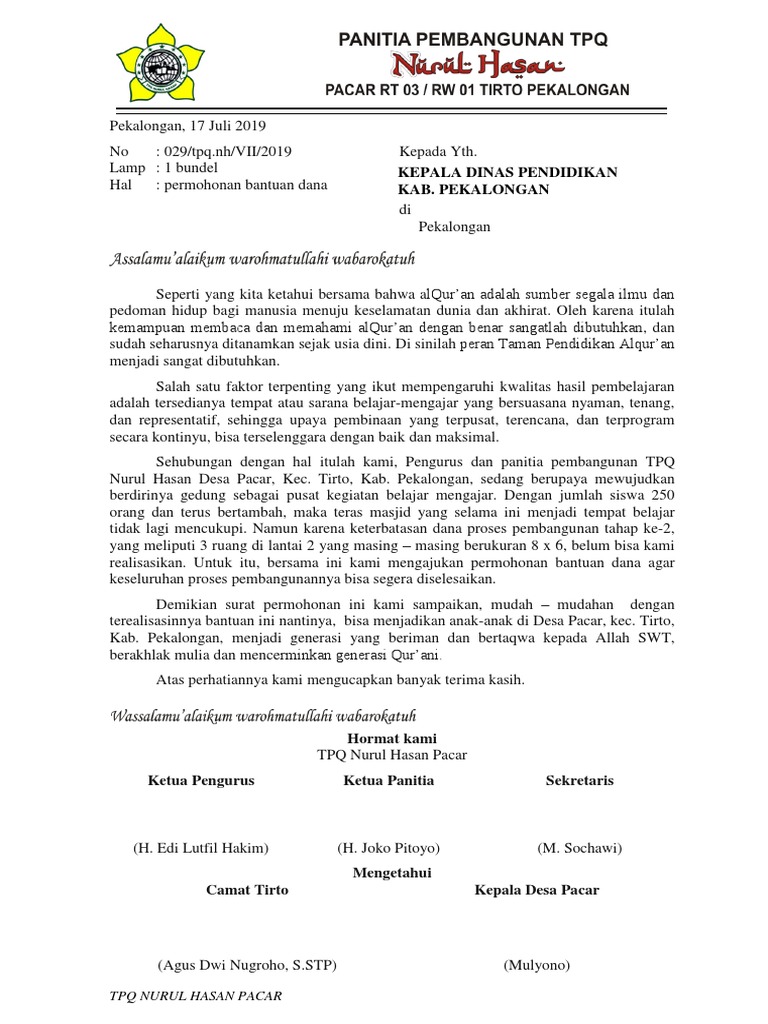 PANITIA PEMBANGUNAN TPQ
Nurul Hasan
PACAR RT 03 / RW 01 TIRTO PEKALONGAN

Pekalongan, 17 Juli 2019

No : 029/tpq.nh/VII/2019
Lamp : 1 bundel
Hal : permohonan bantuan dana

Kepada Yth.
KEPALA DINAS PENDIDIKAN
KAB. PEKALONGAN
di
Pekalongan

Assalamu'alaikum warohmatullahi wabarokatuh

Seperti yang kita ketahui bersama bahwa alQur'an adalah sumber segala ilmu dan pedoman hidup bagi manusia menuju keselamatan dunia dan akhirat. Oleh karena itulah kemampuan membaca dan memahami alQur'an dengan benar sangatlah dibutuhkan, dan sudah seharusnya ditanamkan sejak usia dini. Di sinilah peran Taman Pendidikan Alqur'an menjadi sangat dibutuhkan.

Salah satu faktor terpenting yang ikut mempengaruhi kwalitas hasil pembelajaran adalah tersedianya tempat atau sarana belajar-mengajar yang bersuasana nyaman, tenang, dan representatif, sehingga upaya pembinaan yang terpusat, terencana, dan terprogram secara kontinyu, bisa terselenggara dengan baik dan maksimal.

Sehubungan dengan hal itulah kami, Pengurus dan panitia pembangunan TPQ Nurul Hasan Desa Pacar, Kec. Tirto, Kab. Pekalongan, sedang berupaya mewujudkan berdirinya gedung sebagai pusat kegiatan belajar mengajar. Dengan jumlah siswa 250 orang dan terus bertambah, maka teras masjid yang selama ini menjadi tempat belajar tidak lagi mencukupi. Namun karena keterbatasan dana proses pembangunan tahap ke-2, yang meliputi 3 ruang di lantai 2 yang masing – masing berukuran 8 x 6, belum bisa kami realisasikan. Untuk itu, bersama ini kami mengajukan permohonan bantuan dana agar keseluruhan proses pembangunannya bisa segera diselesaikan.

Demikian surat permohonan ini kami sampaikan, mudah – mudahan dengan terealisasinnya bantuan ini nantinya, bisa menjadikan anak-anak di Desa Pacar, kec. Tirto, Kab. Pekalongan, menjadi generasi yang beriman dan bertaqwa kepada Allah SWT, berakhlak mulia dan mencerminkan generasi Qur'ani.

Atas perhatiannya kami mengucapkan banyak terima kasih.

Wassalamu'alaikum warohmatullahi wabarokatuh

Hormat kami
TPQ Nurul Hasan Pacar

Ketua Pengurus
(H. Edi Lutfil Hakim)

Ketua Panitia
(H. Joko Pitoyo)

Sekretaris
(M. Sochawi)

Mengetahui

Camat Tirto
(Agus Dwi Nugroho, S.STP)

Kepala Desa Pacar
(Mulyono)

TPQ NURUL HASAN PACAR